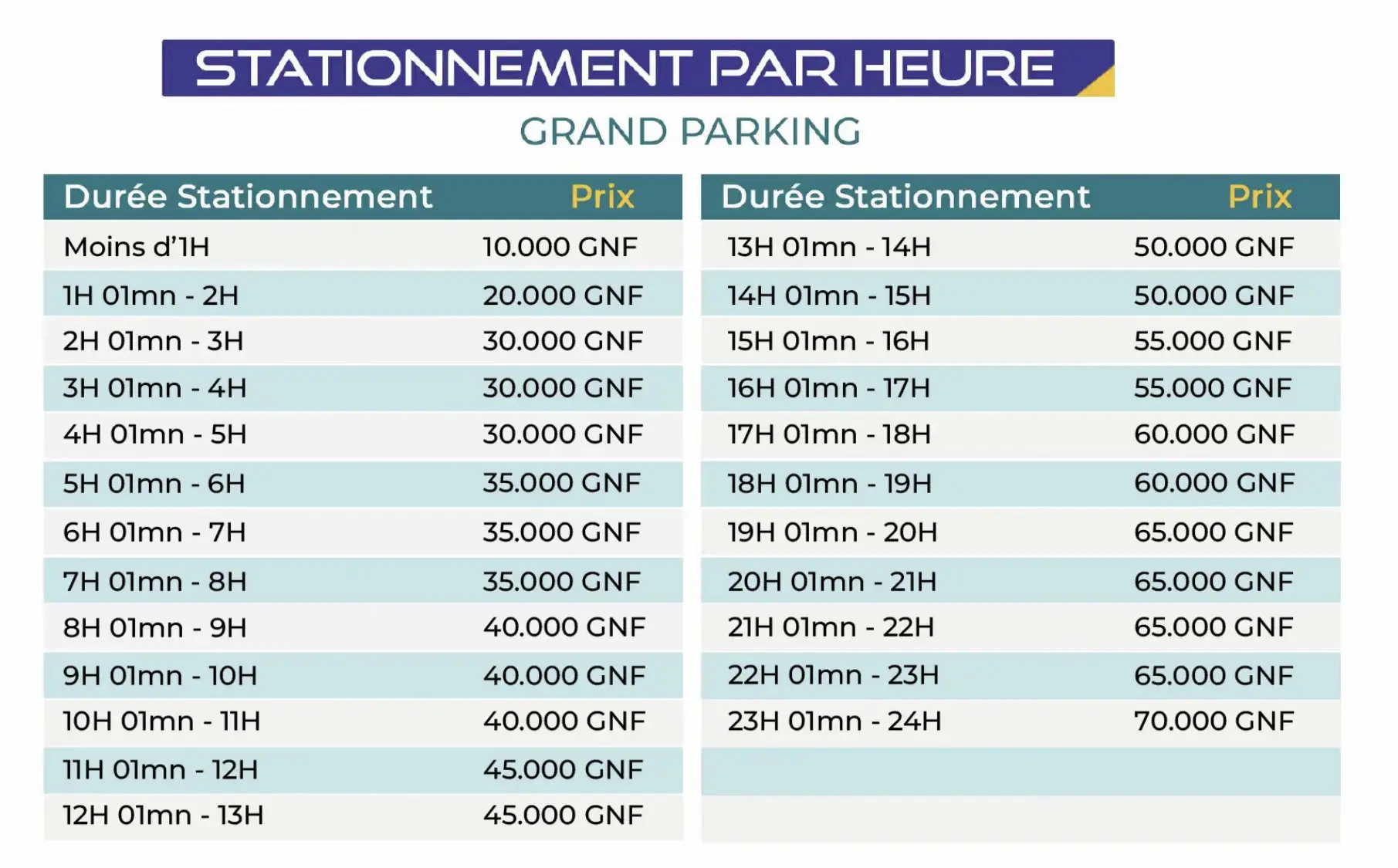 STATIONNEMENT PAR HEURE

GRAND PARKING

| Durée Stationnement | Prix |
|---|---|
| Moins d'1H | 10.000 GNF |
| 1H 01mn - 2H | 20.000 GNF |
| 2H 01mn - 3H | 30.000 GNF |
| 3H 01mn - 4H | 30.000 GNF |
| 4H 01mn - 5H | 30.000 GNF |
| 5H 01mn - 6H | 35.000 GNF |
| 6H 01mn - 7H | 35.000 GNF |
| 7H 01mn - 8H | 35.000 GNF |
| 8H 01mn - 9H | 40.000 GNF |
| 9H 01mn - 10H | 40.000 GNF |
| 10H 01mn - 11H | 40.000 GNF |
| 11H 01mn - 12H | 45.000 GNF |
| 12H 01mn - 13H | 45.000 GNF |

| Durée Stationnement | Prix |
|---|---|
| 13H 01mn - 14H | 50.000 GNF |
| 14H 01mn - 15H | 50.000 GNF |
| 15H 01mn - 16H | 55.000 GNF |
| 16H 01mn - 17H | 55.000 GNF |
| 17H 01mn - 18H | 60.000 GNF |
| 18H 01mn - 19H | 60.000 GNF |
| 19H 01mn - 20H | 65.000 GNF |
| 20H 01mn - 21H | 65.000 GNF |
| 21H 01mn - 22H | 65.000 GNF |
| 22H 01mn - 23H | 65.000 GNF |
| 23H 01mn - 24H | 70.000 GNF |